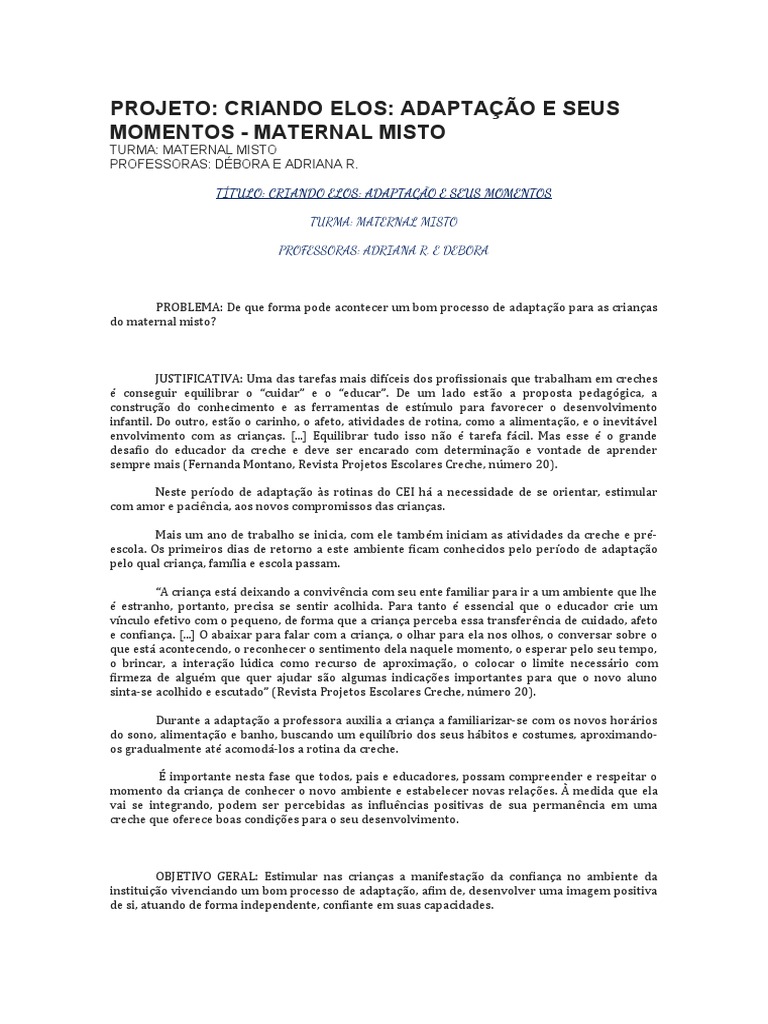 PROJETO: CRIANDO ELOS: ADAPTAÇÃO E SEUS MOMENTOS - MATERNAL MISTO
TURMA: MATERNAL MISTO
PROFESSORAS: DÉBORA E ADRIANA R.

TÍTULO: CRIANDO ELOS: ADAPTAÇÃO E SEUS MOMENTOS

TURMA: MATERNAL MISTO

PROFESSORAS: ADRIANA R. E DÉBORA

PROBLEMA: De que forma pode acontecer um bom processo de adaptação para as crianças do maternal misto?

JUSTIFICATIVA: Uma das tarefas mais difíceis dos profissionais que trabalham em creches é conseguir equilibrar o "cuidar" e o "educar". De um lado estão a proposta pedagógica, a construção do conhecimento e as ferramentas de estímulo para favorecer o desenvolvimento infantil. Do outro, estão o carinho, o afeto, atividades de rotina, como a alimentação, e o inevitável envolvimento com as crianças. [...] Equilibrar tudo isso não é tarefa fácil. Mas esse é o grande desafio do educador da creche e deve ser encarado com determinação e vontade de aprender sempre mais (Fernanda Montano, Revista Projetos Escolares Creche, número 20).

Neste período de adaptação às rotinas do CEI há a necessidade de se orientar, estimular com amor e paciência, aos novos compromissos das crianças.

Mais um ano de trabalho se inicia, com ele também iniciam as atividades da creche e pré-escola. Os primeiros dias de retorno a este ambiente ficam conhecidos pelo período de adaptação pelo qual criança, família e escola passam.

"A criança está deixando a convivência com seu ente familiar para ir a um ambiente que lhe é estranho, portanto, precisa se sentir acolhida. Para tanto é essencial que o educador crie um vínculo efetivo com o pequeno, de forma que a criança perceba essa transferência de cuidado, afeto e confiança. [...] O abaixar para falar com a criança, o olhar para ela nos olhos, o conversar sobre o que está acontecendo, o reconhecer o sentimento dela naquele momento, o esperar pelo seu tempo, o brincar, a interação lúdica como recurso de aproximação, o colocar o limite necessário com firmeza de alguém que quer ajudar são algumas indicações importantes para que o novo aluno sinta-se acolhido e escutado" (Revista Projetos Escolares Creche, número 20).

Durante a adaptação a professora auxilia a criança a familiarizar-se com os novos horários do sono, alimentação e banho, buscando um equilíbrio dos seus hábitos e costumes, aproximando-os gradualmente até acomodá-los a rotina da creche.

É importante nesta fase que todos, pais e educadores, possam compreender e respeitar o momento da criança de conhecer o novo ambiente e estabelecer novas relações. À medida que ela vai se integrando, podem ser percebidas as influências positivas de sua permanência em uma creche que oferece boas condições para o seu desenvolvimento.

OBJETIVO GERAL: Estimular nas crianças a manifestação da confiança no ambiente da instituição vivenciando um bom processo de adaptação, afim de, desenvolver uma imagem positiva de si, atuando de forma independente, confiante em suas capacidades.